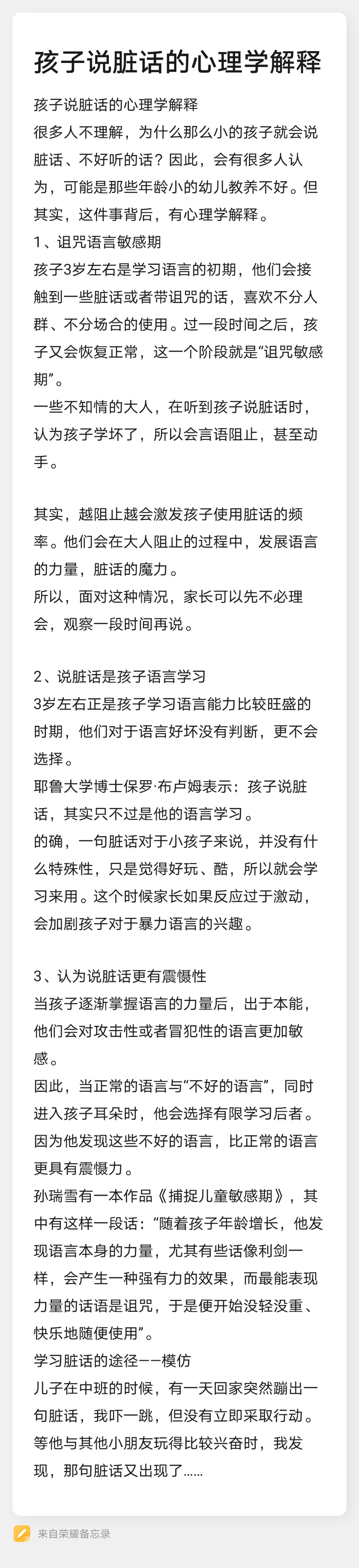 孩子说脏话的心理学解释

孩子说脏话的心理学解释
很多人不理解，为什么那么小的孩子就会说脏话、不好听的话？因此，会有很多人认为，可能是那些年龄小的幼儿教养不好。但其实，这件事背后，有心理学解释。
1、诅咒语言敏感期
孩子3岁左右是学习语言的初期，他们会接触到一些脏话或者带诅咒的话，喜欢不分人群、不分场合的使用。过一段时间之后，孩子又会恢复正常，这一个阶段就是“诅咒敏感期”。
一些不知情的大人，在听到孩子说脏话时，认为孩子学坏了，所以会言语阻止，甚至动手。

其实，越阻止越会激发孩子使用脏话的频率。他们会在大人阻止的过程中，发展语言的力量，脏话的魔力。
所以，面对这种情况，家长可以先不必理会，观察一段时间再说。

2、说脏话是孩子语言学习
3岁左右正是孩子学习语言能力比较旺盛的时期，他们对于语言好坏没有判断，更不会选择。
耶鲁大学博士保罗·布卢姆表示：孩子说脏话，其实只不过是他的语言学习。
的确，一句脏话对于小孩子来说，并没有什么特殊性，只是觉得好玩、酷，所以就会学习来用。这个时候家长如果反应过于激动，会加剧孩子对于暴力语言的兴趣。

3、认为说脏话更有震慑性
当孩子逐渐掌握语言的力量后，出于本能，他们会对攻击性或者冒犯性的语言更加敏感。
因此，当正常的语言与“不好的语言”，同时进入孩子耳朵时，他会选择有限学习后者。因为他发现这些不好的语言，比正常的语言更具有震慑力。
孙瑞雪有一本作品《捕捉儿童敏感期》，其中有这样一段话：“随着孩子年龄增长，他发现语言本身的力量，尤其有些话像利剑一样，会产生一种强有力的效果，而最能表现力量的话语是诅咒，于是便开始没轻没重、快乐地随便使用”。
学习脏话的途径——模仿
儿子在中班的时候，有一天回家突然蹦出一句脏话，我吓一跳，但没有立即采取行动。等他与其他小朋友玩得比较兴奋时，我发现，那句脏话又出现了……

来自荣耀备忘录